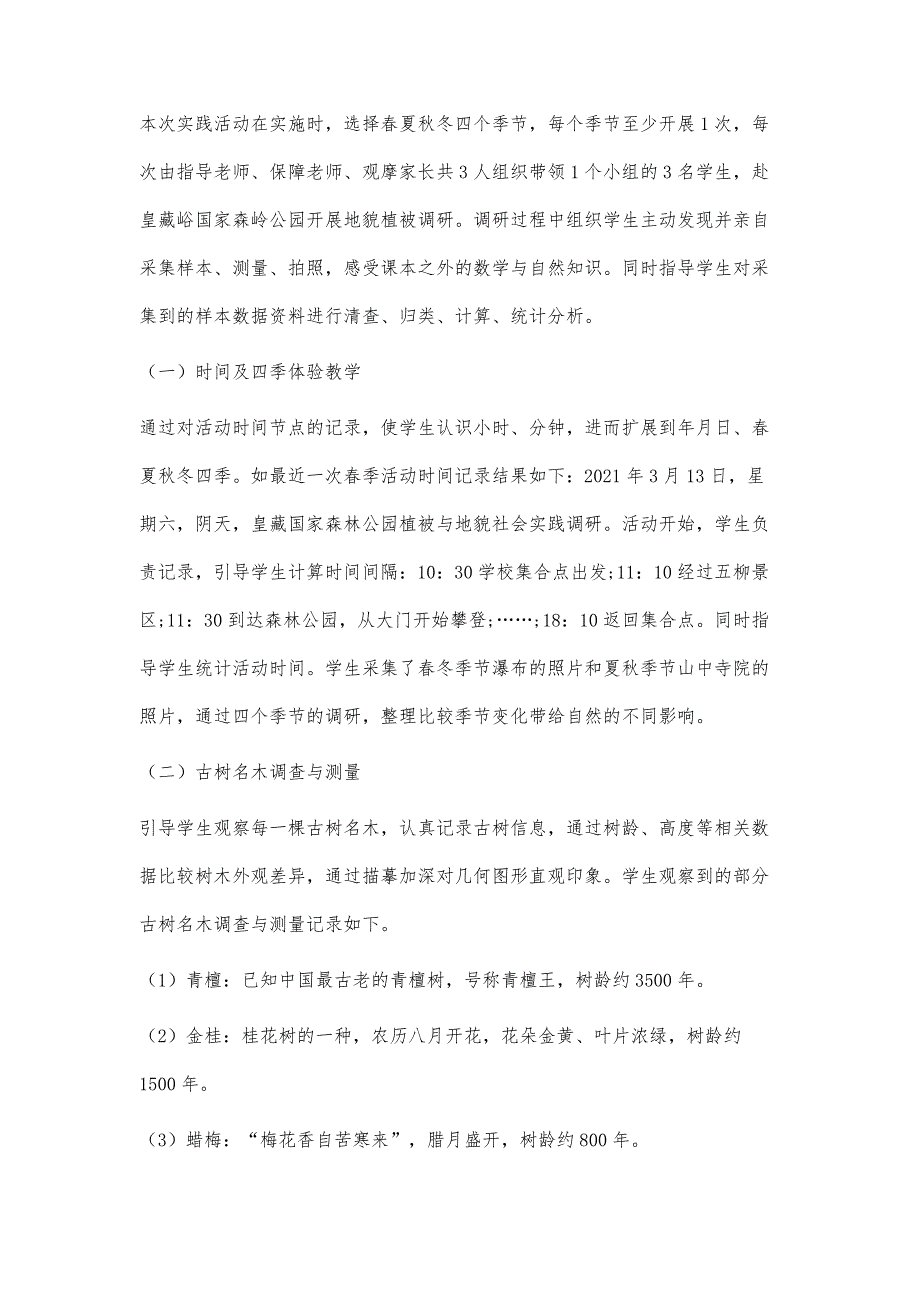 本次实践活动在实施时，选择春夏秋冬四个季节，每个季节至少开展1次，每次由指导老师、保障老师、观摩家长共3人组织带领1个小组的3名学生，赴皇藏峪国家森岭公园开展地貌植被调研。调研过程中组织学生主动发现并亲自采集样本、测量、拍照，感受课本之外的数学与自然知识。同时指导学生对采集到的样本数据资料进行清查、归类、计算、统计分析。

（一）时间及四季体验教学

通过对活动时间节点的记录，使学生认识小时、分钟，进而扩展到年月日、春夏秋冬四季。如最近一次春季活动时间记录结果如下：2021年3月13日，星期六，阴天，皇藏国家森林公园植被与地貌社会实践调研。活动开始，学生负责记录，引导学生计算时间间隔：10：30学校集合点出发;11：10经过五柳景区;11：30到达森林公园，从大门开始攀登;……;18：10返回集合点。同时指导学生统计活动时间。学生采集了春冬季节瀑布的照片和夏秋季节山中寺院的照片，通过四个季节的调研，整理比较季节变化带给自然的不同影响。

（二）古树名木调查与测量

引导学生观察每一棵古树名木，认真记录古树信息，通过树龄、高度等相关数据比较树木外观差异，通过描摹加深对几何图形直观印象。学生观察到的部分古树名木调查与测量记录如下。

（1）青檀：已知中国最古老的青檀树，号称青檀王，树龄约3500年。

（2）金桂：桂花树的一种，农历八月开花，花朵金黄、叶片浓绿，树龄约1500年。

（3）蜡梅：“梅花香自苦寒来”，腊月盛开，树龄约800年。